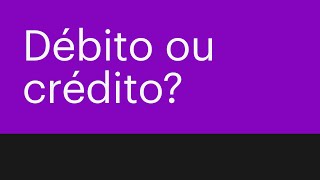 Débito ou crédito?